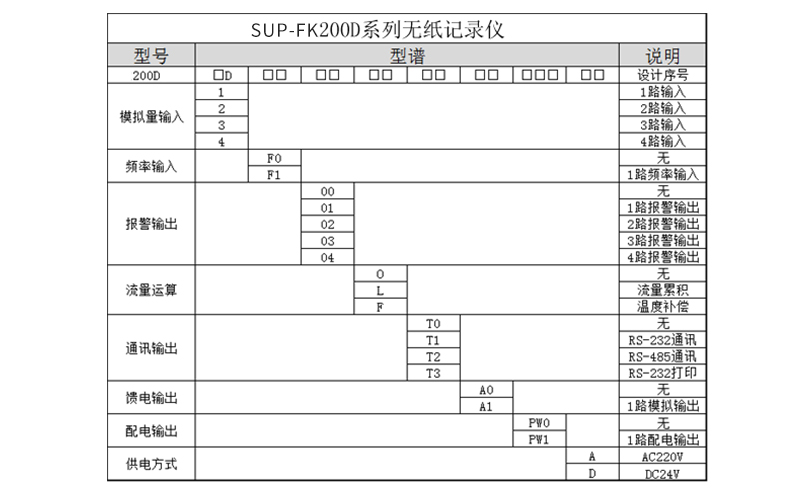 SUP-FK200D系列无纸记录仪

| 型号 | 型谱 | | | | | | | | 说明 |
|---|---|---|---|---|---|---|---|---|---|
| 200D | □D | □□ | □□ | □□ | □□ | □□ | □□□ | □□ | 设计序号 |
| 模拟量输入 | 1 | | | | | | | | 1路输入 |
| | 2 | | | | | | | | 2路输入 |
| | 3 | | | | | | | | 3路输入 |
| | 4 | | | | | | | | 4路输入 |
| 频率输入 | | F0 | | | | | | | 无 |
| | | F1 | | | | | | | 1路频率输入 |
| 报警输出 | | | 00 | | | | | | 无 |
| | | | 01 | | | | | | 1路报警输出 |
| | | | 02 | | | | | | 2路报警输出 |
| | | | 03 | | | | | | 3路报警输出 |
| | | | 04 | | | | | | 4路报警输出 |
| 流量运算 | | | | O | | | | | 无 |
| | | | | L | | | | | 流量累积 |
| | | | | F | | | | | 温度补偿 |
| 通讯输出 | | | | | T0 | | | | 无 |
| | | | | | T1 | | | | RS-232通讯 |
| | | | | | T2 | | | | RS-485通讯 |
| | | | | | T3 | | | | RS-232打印 |
| 馈电输出 | | | | | | A0 | | | 无 |
| | | | | | | A1 | | | 1路模拟输出 |
| 配电输出 | | | | | | | PW0 | | 无 |
| | | | | | | | PW1 | | 1路配电输出 |
| 供电方式 | | | | | | | | A | AC220V |
| | | | | | | | | D | DC24V |